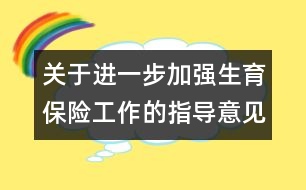 关于进一步加强生育保险工作的指导意见